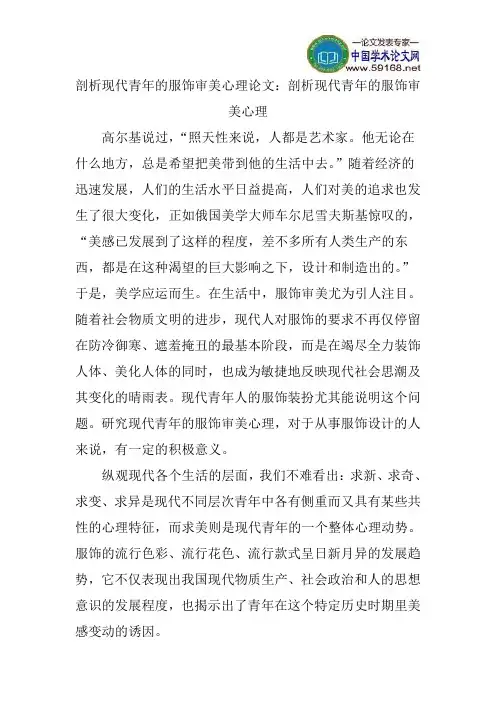 —论文发表专家—
中国学术论文网
www.59168.net

剖析现代青年的服饰审美心理论文：剖析现代青年的服饰审美心理

高尔基说过，“照天性来说，人都是艺术家。他无论在什么地方，总是希望把美带到他的生活中去。”随着经济的迅速发展，人们的生活水平日益提高，人们对美的追求也发生了很大变化，正如俄国美学大师车尔尼雪夫斯基惊叹的，“美感已发展到了这样的程度，差不多所有人类生产的东西，都是在这种渴望的巨大影响之下，设计和制造出的。”于是，美学应运而生。在生活中，服饰审美尤为引人注目。随着社会物质文明的进步，现代人对服饰的要求不再仅停留在防冷御寒、遮羞掩丑的最基本阶段，而是在竭尽全力装饰人体、美化人体的同时，也成为敏捷地反映现代社会思潮及其变化的晴雨表。现代青年人的服饰装扮尤其能说明这个问题。研究现代青年的服饰审美心理，对于从事服饰设计的人来说，有一定的积极意义。

纵观现代各个生活的层面，我们不难看出：求新、求奇、求变、求异是现代不同层次青年中各有侧重而又具有某些共性的心理特征，而求美则是现代青年的一个整体心理动势。服饰的流行色彩、流行花色、流行款式呈日新月异的发展趋势，它不仅表现出我国现代物质生产、社会政治和人的思想意识的发展程度，也揭示出了青年在这个特定历史时期里美感变动的诱因。